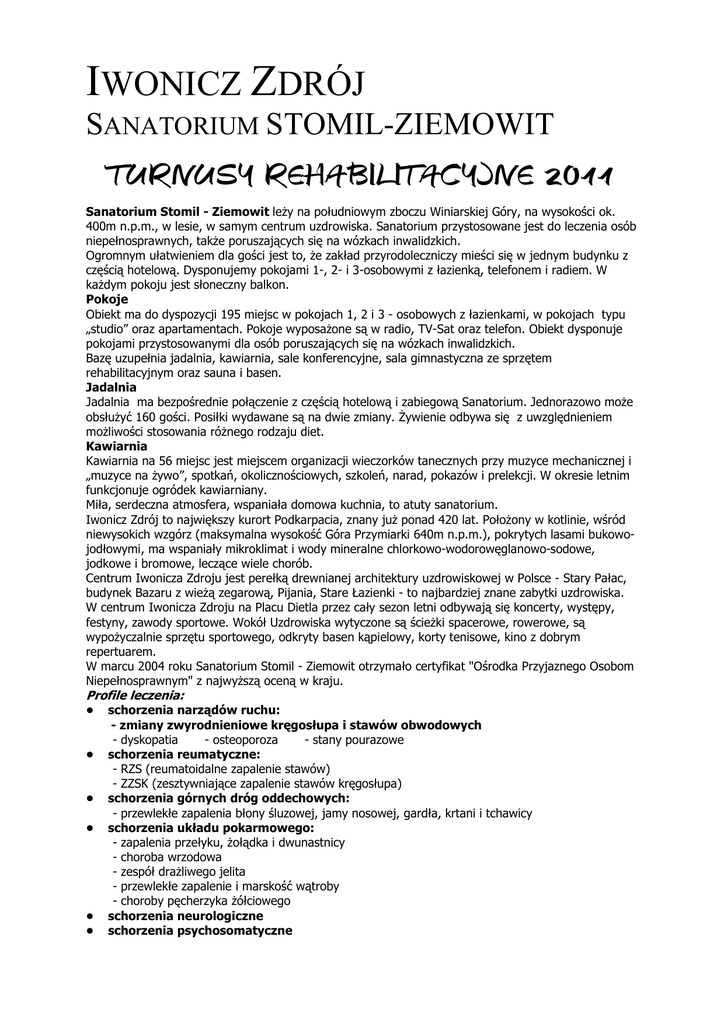 IWONICZ ZDRÓJ
SANATORIUM STOMIL-ZIEMOWIT

TURNUSY REHABILITACYJNE 2011

**Sanatorium Stomil - Ziemowit** leży na południowym zboczu Winiarskiej Góry, na wysokości ok. 400m n.p.m., w lesie, w samym centrum uzdrowiska. Sanatorium przystosowane jest do leczenia osób niepełnosprawnych, także poruszających się na wózkach inwalidzkich.
Ogromnym ułatwieniem dla gości jest to, że zakład przyrodoleczniczy mieści się w jednym budynku z częścią hotelową. Dysponujemy pokojami 1-, 2- i 3-osobowymi z łazienką, telefonem i radiem. W każdym pokoju jest słoneczny balkon.
**Pokoje**
Obiekt ma do dyspozycji 195 miejsc w pokojach 1, 2 i 3 - osobowych z łazienkami, w pokojach typu „studio" oraz apartamentach. Pokoje wyposażone są w radio, TV-Sat oraz telefon. Obiekt dysponuje pokojami przystosowanymi dla osób poruszających się na wózkach inwalidzkich.
Bazę uzupełnia jadalnia, kawiarnia, sale konferencyjne, sala gimnastyczna ze sprzętem rehabilitacyjnym oraz sauna i basen.
**Jadalnia**
Jadalnia ma bezpośrednie połączenie z częścią hotelową i zabiegową Sanatorium. Jednorazowo może obsłużyć 160 gości. Posiłki wydawane są na dwie zmiany. Żywienie odbywa się z uwzględnieniem możliwości stosowania różnego rodzaju diet.
**Kawiarnia**
Kawiarnia na 56 miejsc jest miejscem organizacji wieczorków tanecznych przy muzyce mechanicznej i „muzyce na żywo", spotkań, okolicznościowych, szkoleń, narad, pokazów i prelekcji. W okresie letnim funkcjonuje ogródek kawiarniany.
Miła, serdeczna atmosfera, wspaniała domowa kuchnia, to atuty sanatorium.
Iwonicz Zdrój to największy kurort Podkarpacia, znany już ponad 420 lat. Położony w kotlinie, wśród niewysokich wzgórz (maksymalna wysokość Góra Przymiarki 640m n.p.m.), pokrytych lasami bukowo-jodłowymi, ma wspaniały mikroklimat i wody mineralne chlorkowo-wodorowęglanowo-sodowe, jodkowe i bromowe, leczące wiele chorób.
Centrum Iwonicza Zdroju jest perełką drewnianej architektury uzdrowiskowej w Polsce - Stary Pałac, budynek Bazaru z wieżą zegarową, Pijania, Stare Łazienki - to najbardziej znane zabytki uzdrowiska.
W centrum Iwonicza Zdroju na Placu Dietla przez cały sezon letni odbywają się koncerty, występy, festyny, zawody sportowe. Wokół Uzdrowiska wytyczone są ścieżki spacerowe, rowerowe, są wypożyczalnie sprzętu sportowego, odkryty basen kąpielowy, korty tenisowe, kino z dobrym repertuarem.
W marcu 2004 roku Sanatorium Stomil - Ziemowit otrzymało certyfikat "Ośrodka Przyjaznego Osobom Niepełnosprawnym" z najwyższą oceną w kraju.
***Profile leczenia:***
• **schorzenia narządów ruchu:**
**- zmiany zwyrodnieniowe kręgosłupa i stawów obwodowych**
- dyskopatia - osteoporoza - stany pourazowe
• **schorzenia reumatyczne:**
- RZS (reumatoidalne zapalenie stawów)
- ZZSK (zesztywniające zapalenie stawów kręgosłupa)
• **schorzenia górnych dróg oddechowych:**
- przewlekłe zapalenia błony śluzowej, jamy nosowej, gardła, krtani i tchawicy
• **schorzenia układu pokarmowego:**
- zapalenia przełyku, żołądka i dwunastnicy
- choroba wrzodowa
- zespół drażliwego jelita
- przewlekłe zapalenie i marskość wątroby
- choroby pęcherzyka żółciowego
• **schorzenia neurologiczne**
• **schorzenia psychosomatyczne**